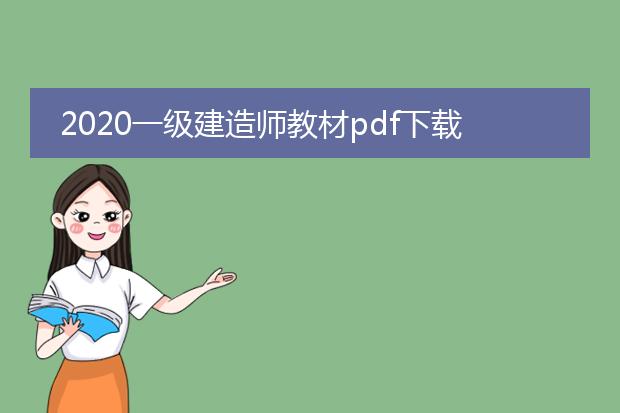 2020一级建造师教材pdf下载